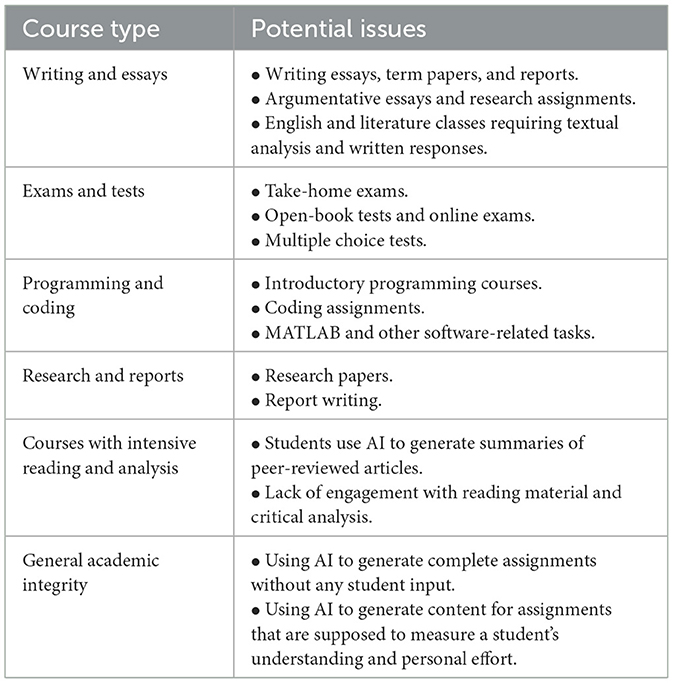 | Course type | Potential issues |
|---|---|
| Writing and essays | • Writing essays, term papers, and reports. • Argumentative essays and research assignments. • English and literature classes requiring textual analysis and written responses. |
| Exams and tests | • Take-home exams. • Open-book tests and online exams. • Multiple choice tests. |
| Programming and coding | • Introductory programming courses. • Coding assignments. • MATLAB and other software-related tasks. |
| Research and reports | • Research papers. • Report writing. |
| Courses with intensive reading and analysis | • Students use AI to generate summaries of peer-reviewed articles. • Lack of engagement with reading material and critical analysis. |
| General academic integrity | • Using AI to generate complete assignments without any student input. • Using AI to generate content for assignments that are supposed to measure a student's understanding and personal effort. |